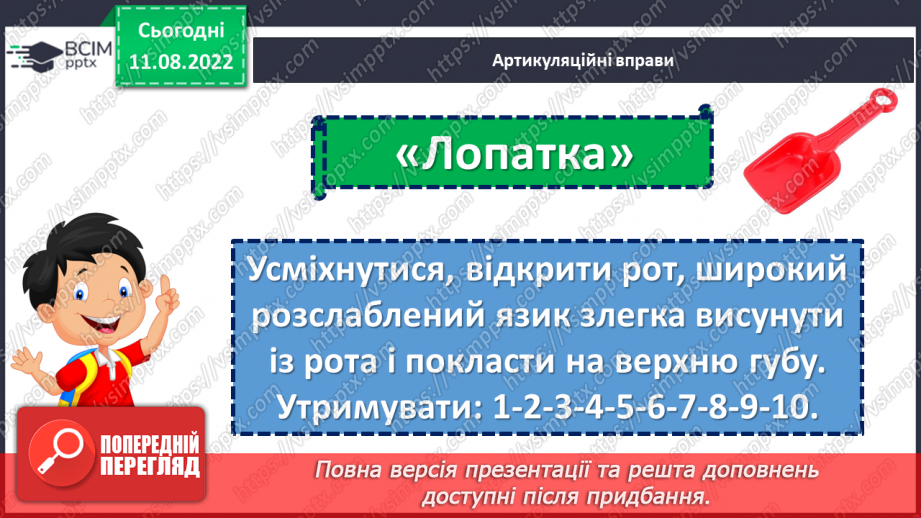 ВСІМ pptx

Сьогодні 11.08.2022

Артикуляційні вправи

«Лопатка»

Усміхнутися, відкрити рот, широкий розслаблений язик злегка висунути із рота і покласти на верхню губу. Утримувати: 1-2-3-4-5-6-7-8-9-10.

ПОПЕРЕДНІЙ ПЕРЕГЛЯД

Повна версія презентації та решта доповнень доступні після придбання.

https://vsimpptx.com